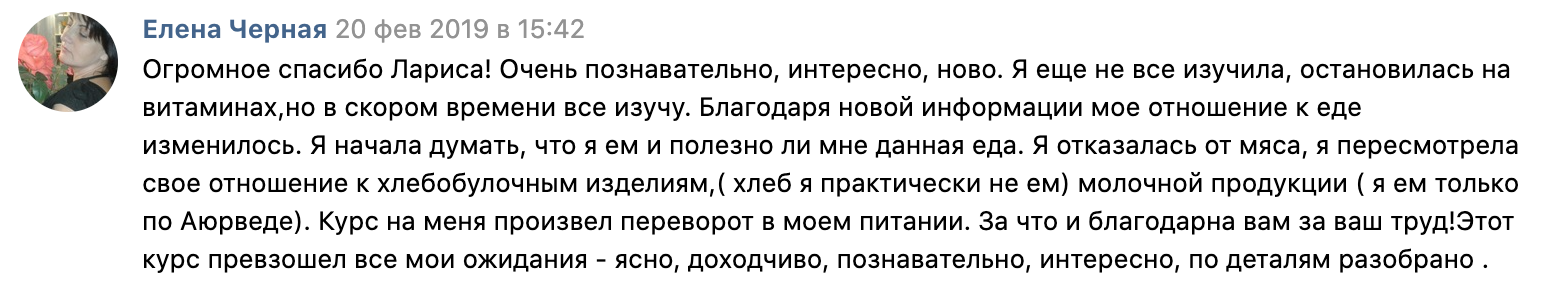 Елена Черная 20 фев 2019 в 15:42

Огромное спасибо Лариса! Очень познавательно, интересно, ново. Я еще не все изучила, остановилась на витаминах,но в скором времени все изучу. Благодаря новой информации мое отношение к еде изменилось. Я начала думать, что я ем и полезно ли мне данная еда. Я отказалась от мяса, я пересмотрела свое отношение к хлебобулочным изделиям,( хлеб я практически не ем) молочной продукции ( я ем только по Аюрведе). Курс на меня произвел переворот в моем питании. За что и благодарна вам за ваш труд!Этот курс превзошел все мои ожидания - ясно, доходчиво, познавательно, интересно, по деталям разобрано .